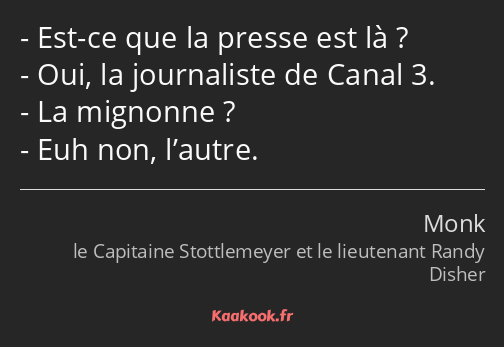 - Est-ce que la presse est là ?
- Oui, la journaliste de Canal 3.
- La mignonne ?
- Euh non, l’autre.

Monk
le Capitaine Stottlemeyer et le lieutenant Randy Disher

Kaakook.fr